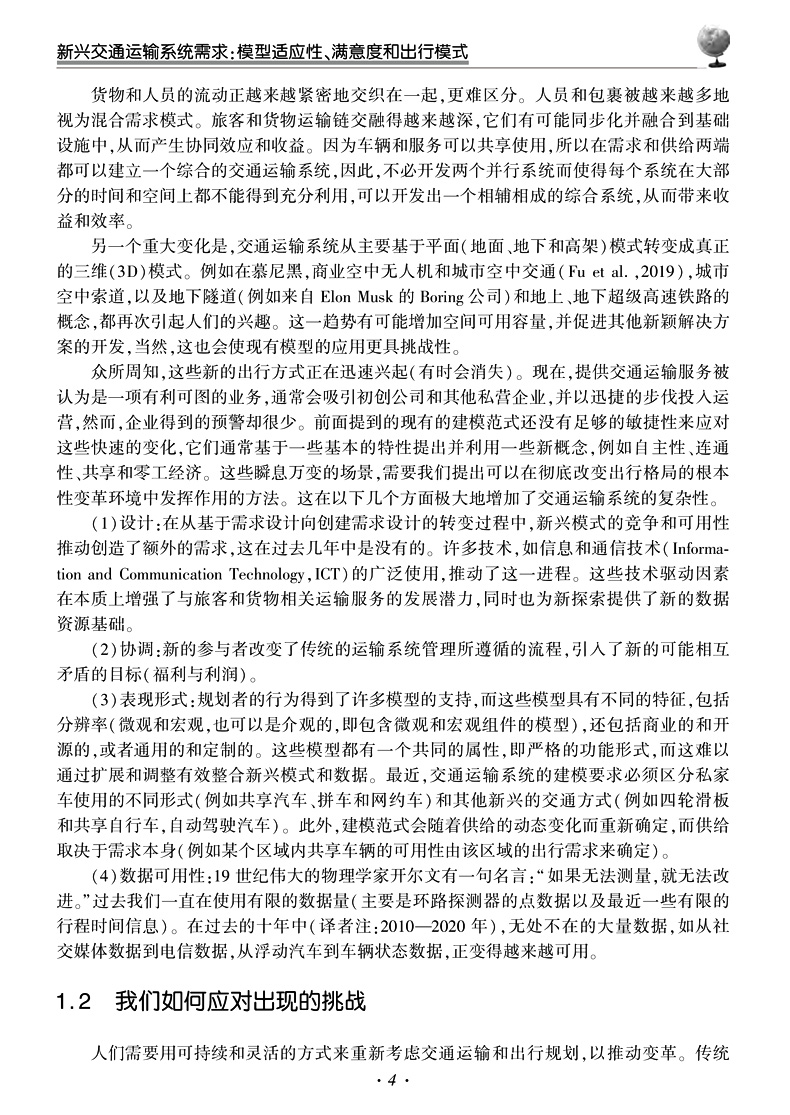 新兴交通运输系统需求：模型适应性、满意度和出行模式

货物和人员的流动正越来越紧密地交织在一起，更难区分。人员和包裹被越来越多地视为混合需求模式。旅客和货物运输链交融得越来越深，它们有可能同步化并融合到基础设施中，从而产生协同效应和收益。因为车辆和服务可以共享使用，所以在需求和供给两端都可以建立一个综合的交通运输系统，因此，不必开发两个并行系统而使得每个系统在大部分的时间和空间上都不能得到充分利用，可以开发出一个相辅相成的综合系统，从而带来收益和效率。

另一个重大变化是，交通运输系统从主要基于平面（地面、地下和高架）模式转变成真正的三维（3D）模式。例如在慕尼黑，商业空中无人机和城市空中交通（Fu et al.，2019），城市空中索道，以及地下隧道（例如来自 Elon Musk 的 Boring 公司）和地上、地下超级高速铁路的概念，都再次引起人们的兴趣。这一趋势有可能增加空间可用容量，并促进其他新颖解决方案的开发，当然，这也会使现有模型的应用更具挑战性。

众所周知，这些新的出行方式正在迅速兴起（有时会消失）。现在，提供交通运输服务被认为是一项有利可图的业务，通常会吸引初创公司和其他私营企业，并以迅捷的步伐投入运营，然而，企业得到的预警却很少。前面提到的现有的建模范式还没有足够的敏捷性来应对这些快速的变化，它们通常基于一些基本的特性提出并利用一些新概念，例如自主性、连通性、共享和零工经济。这些瞬息万变的场景，需要我们提出可以在彻底改变出行格局的根本性变革环境中发挥作用的方法。这在以下几个方面极大地增加了交通运输系统的复杂性。

（1）设计：在从基于需求设计向创建需求设计的转变过程中，新兴模式的竞争和可用性推动创造了额外的需求，这在过去几年中是没有的。许多技术，如信息和通信技术（Information and Communication Technology，ICT）的广泛使用，推动了这一进程。这些技术驱动因素在本质上增强了与旅客和货物相关运输服务的发展潜力，同时也为新探索提供了新的数据资源基础。

（2）协调：新的参与者改变了传统的运输系统管理所遵循的流程，引入了新的可能相互矛盾的目标（福利与利润）。

（3）表现形式：规划者的行为得到了许多模型的支持，而这些模型具有不同的特征，包括分辨率（微观和宏观，也可以是介观的，即包含微观和宏观组件的模型），还包括商业的和开源的，或者通用的和定制的。这些模型都有一个共同的属性，即严格的功能形式，而这难以通过扩展和调整有效整合新兴模式和数据。最近，交通运输系统的建模要求必须区分私家车使用的不同形式（例如共享汽车、拼车和网约车）和其他新兴的交通方式（例如四轮滑板和共享自行车，自动驾驶汽车）。此外，建模范式会随着供给的动态变化而重新确定，而供给取决于需求本身（例如某个区域内共享车辆的可用性由该区域的出行需求来确定）。

（4）数据可用性：19 世纪伟大的物理学家开尔文有一句名言：“如果无法测量，就无法改进。”过去我们一直在使用有限的数据量（主要是环路探测器的点数据以及最近一些有限的行程时间信息）。在过去的十年中（译者注：2010—2020 年），无处不在的大量数据，如从社交媒体数据到电信数据，从浮动汽车到车辆状态数据，正变得越来越可用。

1.2 我们如何应对出现的挑战

人们需要用可持续和灵活的方式来重新考虑交通运输和出行规划，以推动变革。传统

· 4 ·